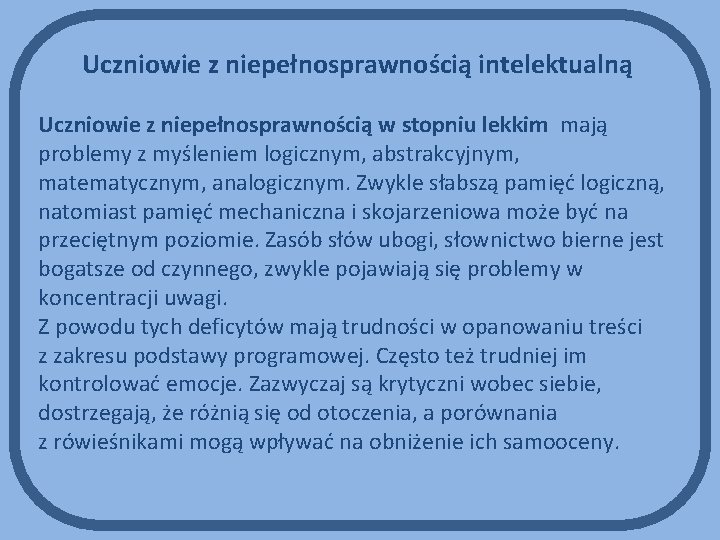 Uczniowie z niepełnosprawnością intelektualną

Uczniowie z niepełnosprawnością w stopniu lekkim mają problemy z myśleniem logicznym, abstrakcyjnym, matematycznym, analogicznym. Zwykle słabszą pamięć logiczną, natomiast pamięć mechaniczna i skojarzeniowa może być na przeciętnym poziomie. Zasób słów ubogi, słownictwo bierne jest bogatsze od czynnego, zwykle pojawiają się problemy w koncentracji uwagi.
Z powodu tych deficytów mają trudności w opanowaniu treści z zakresu podstawy programowej. Często też trudniej im kontrolować emocje. Zazwyczaj są krytyczni wobec siebie, dostrzegają, że różnią się od otoczenia, a porównania z rówieśnikami mogą wpływać na obniżenie ich samooceny.